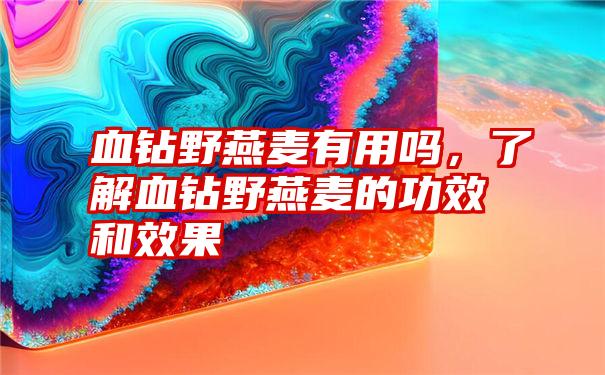 血钻野燕麦有用吗，了解血钻野燕麦的功效和效果